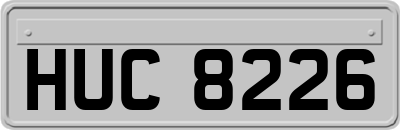 HUC 8226